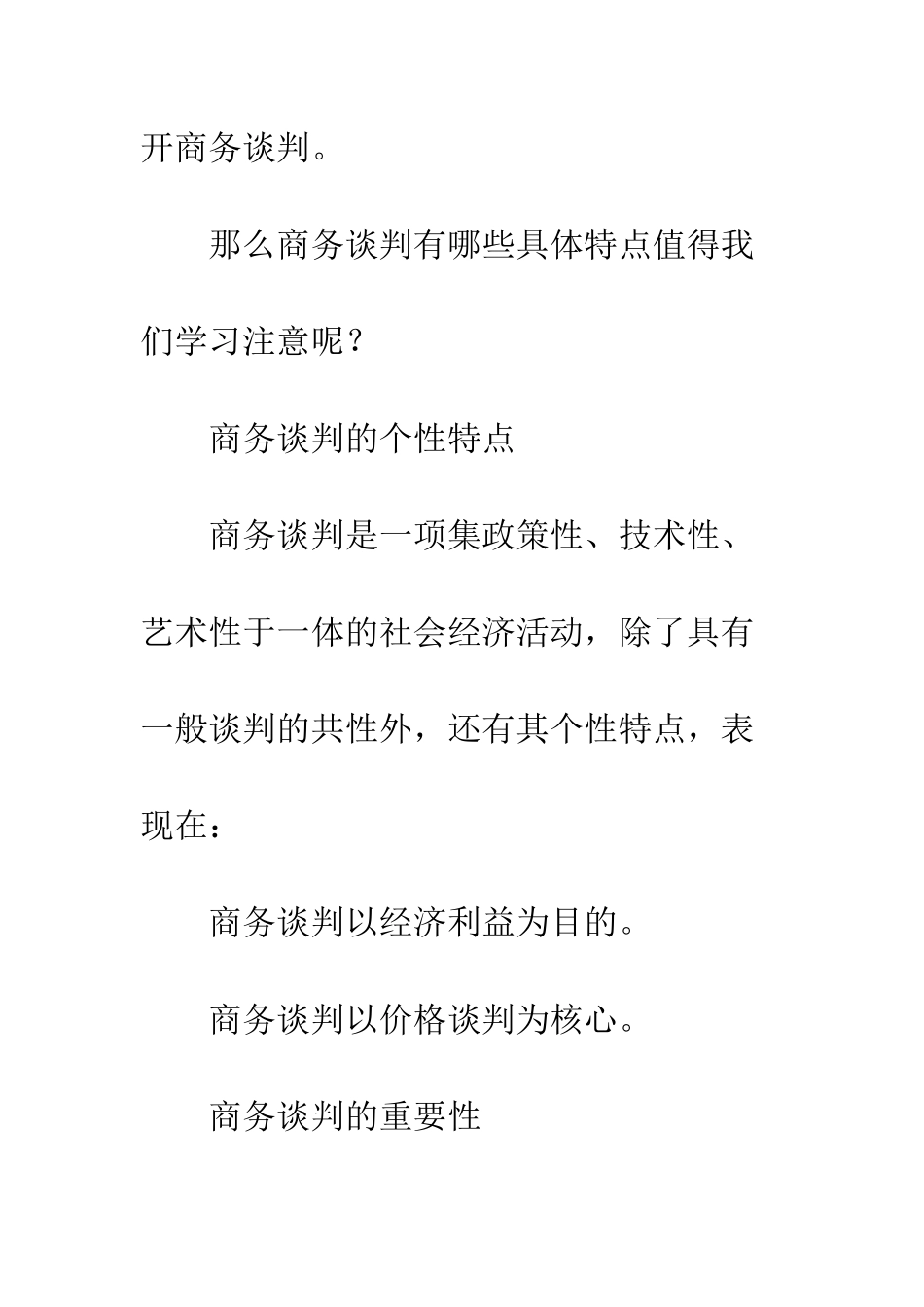 开商务谈判。

那么商务谈判有哪些具体特点值得我们学习注意呢？

商务谈判的个性特点

商务谈判是一项集政策性、技术性、艺术性于一体的社会经济活动，除了具有一般谈判的共性外，还有其个性特点，表现在：

商务谈判以经济利益为目的。

商务谈判以价格谈判为核心。

商务谈判的重要性